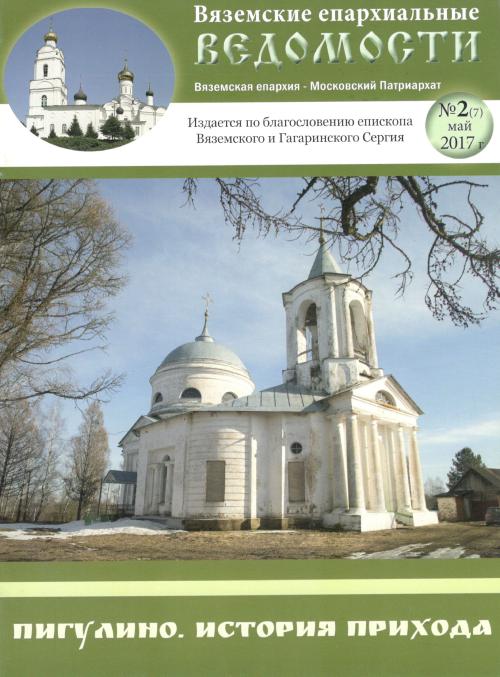 Вяземские епархиальные
ВЕДОМОСТИ

Вяземская епархия - Московский Патриархат

Издается по благословению епископа Вяземского и Гагаринского Сергия

№2(7)
май
2017 г

ПИГУЛИНО. ИСТОРИЯ ПРИХОДА